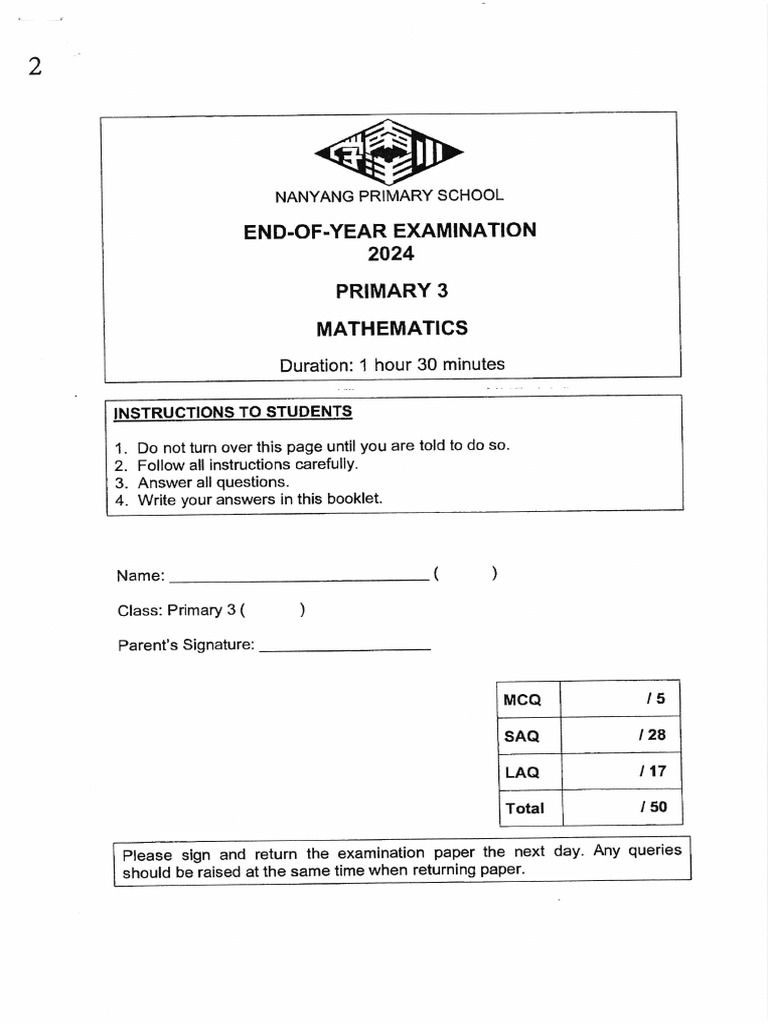 2

NANYANG PRIMARY SCHOOL

END-OF-YEAR EXAMINATION
2024

PRIMARY 3

MATHEMATICS

Duration: 1 hour 30 minutes

INSTRUCTIONS TO STUDENTS

1. Do not turn over this page until you are told to do so.
2. Follow all instructions carefully.
3. Answer all questions.
4. Write your answers in this booklet.

Name: ____ (   )

Class: Primary 3 (   )

Parent's Signature: ____

| MCQ | / 5 |
|---|---|
| SAQ | / 28 |
| LAQ | / 17 |
| Total | / 50 |

Please sign and return the examination paper the next day. Any queries should be raised at the same time when returning paper.